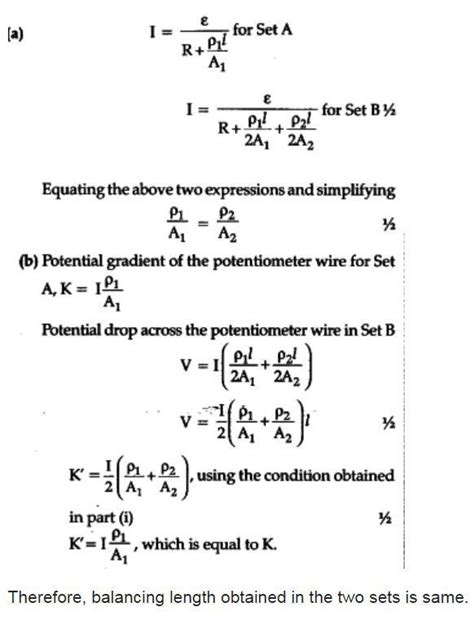 (a) $I = \frac{\varepsilon}{R+\frac{\rho_1 l}{A_1}}$ for Set A

$I = \frac{\varepsilon}{R+\frac{\rho_1 l}{2A_1}+\frac{\rho_2 l}{2A_2}}$ for Set B ½

Equating the above two expressions and simplifying

$\frac{\rho_1}{A_1} = \frac{\rho_2}{A_2}$ ½

(b) Potential gradient of the potentiometer wire for Set A, $K = I\frac{\rho_1}{A_1}$

Potential drop across the potentiometer wire in Set B

$V = I\left(\frac{\rho_1 l}{2A_1}+\frac{\rho_2 l}{2A_2}\right)$

$V = \frac{I}{2}\left(\frac{\rho_1}{A_1}+\frac{\rho_2}{A_2}\right)l$ ½

$K' = \frac{I}{2}\left(\frac{\rho_1}{A_1}+\frac{\rho_2}{A_2}\right)$, using the condition obtained in part (i) ½

$K' = I\frac{\rho_1}{A_1}$, which is equal to K.

Therefore, balancing length obtained in the two sets is same.